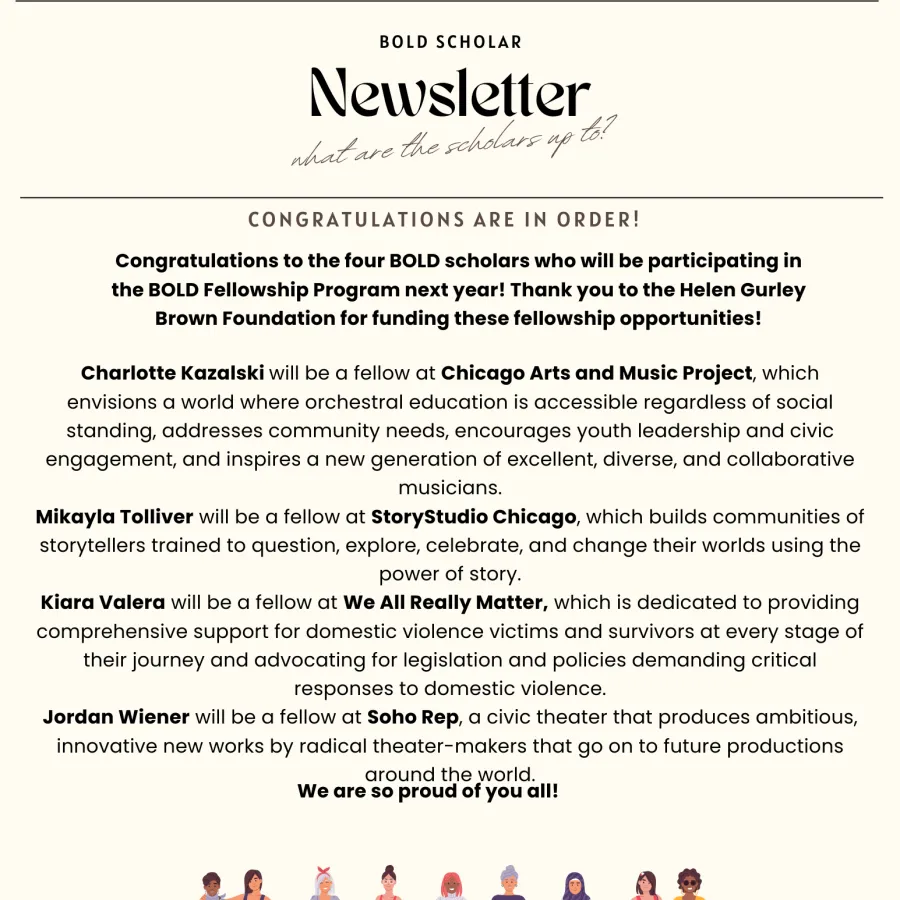 BOLD SCHOLAR

Newsletter

what are the scholars up to?

CONGRATULATIONS ARE IN ORDER!

Congratulations to the four BOLD scholars who will be participating in the BOLD Fellowship Program next year! Thank you to the Helen Gurley Brown Foundation for funding these fellowship opportunities!

Charlotte Kazalski will be a fellow at Chicago Arts and Music Project, which envisions a world where orchestral education is accessible regardless of social standing, addresses community needs, encourages youth leadership and civic engagement, and inspires a new generation of excellent, diverse, and collaborative musicians.
Mikayla Tolliver will be a fellow at StoryStudio Chicago, which builds communities of storytellers trained to question, explore, celebrate, and change their worlds using the power of story.
Kiara Valera will be a fellow at We All Really Matter, which is dedicated to providing comprehensive support for domestic violence victims and survivors at every stage of their journey and advocating for legislation and policies demanding critical responses to domestic violence.
Jordan Wiener will be a fellow at Soho Rep, a civic theater that produces ambitious, innovative new works by radical theater-makers that go on to future productions around the world.
We are so proud of you all!